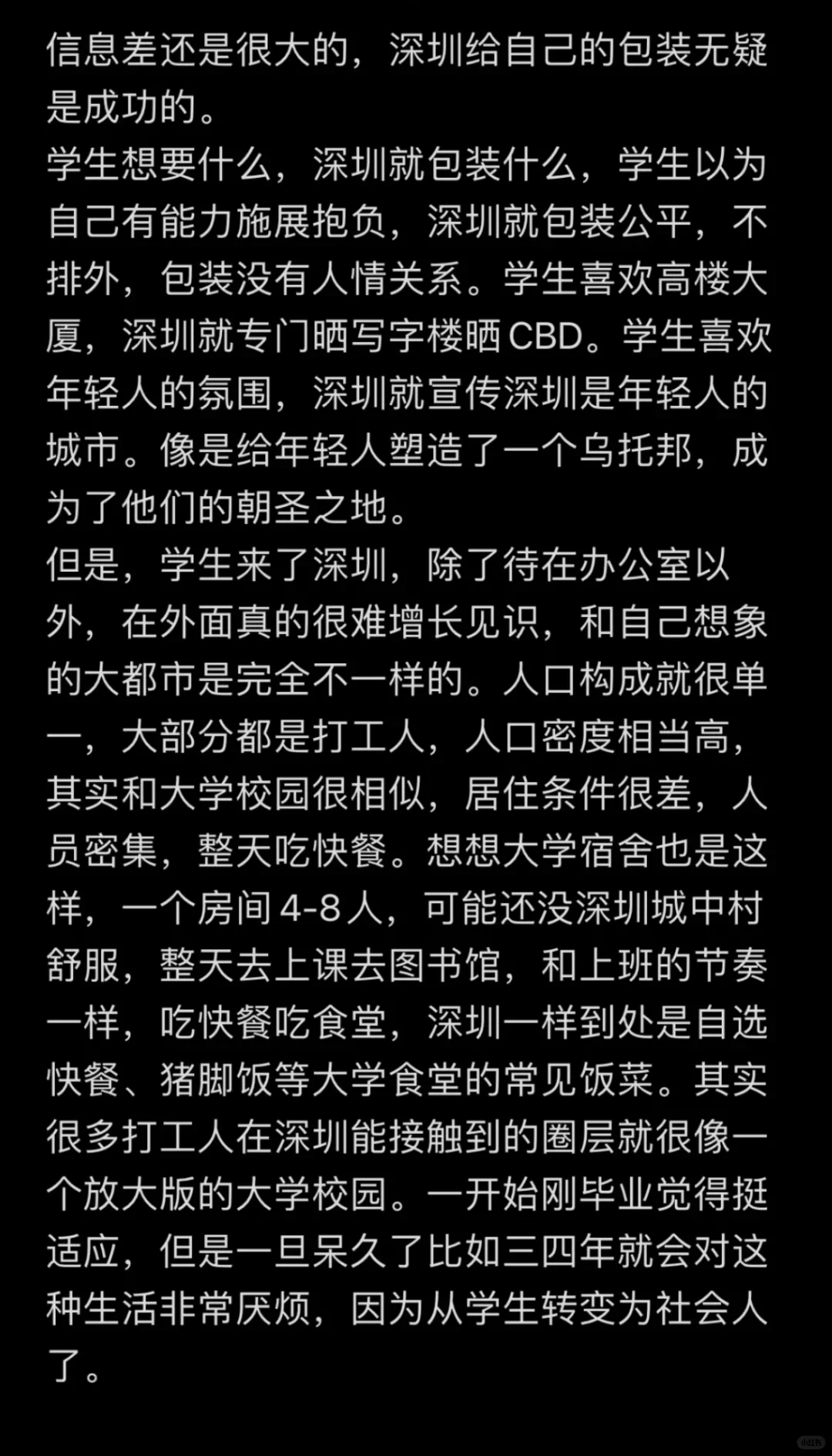 信息差还是很大的，深圳给自己的包装无疑是成功的。
学生想要什么，深圳就包装什么，学生以为自己有能力施展抱负，深圳就包装公平，不排外，包装没有人情关系。学生喜欢高楼大厦，深圳就专门晒写字楼晒CBD。学生喜欢年轻人的氛围，深圳就宣传深圳是年轻人的城市。像是给年轻人塑造了一个乌托邦，成为了他们的朝圣之地。
但是，学生来了深圳，除了待在办公室以外，在外面真的很难增长见识，和自己想象的大都市是完全不一样的。人口构成就很单一，大部分都是打工人，人口密度相当高，其实和大学校园很相似，居住条件很差，人员密集，整天吃快餐。想想大学宿舍也是这样，一个房间4-8人，可能还没深圳城中村舒服，整天去上课去图书馆，和上班的节奏一样，吃快餐吃食堂，深圳一样到处是自选快餐、猪脚饭等大学食堂的常见饭菜。其实很多打工人在深圳能接触到的圈层就很像一个放大版的大学校园。一开始刚毕业觉得挺适应，但是一旦呆久了比如三四年就会对这种生活非常厌烦，因为从学生转变为社会人了。